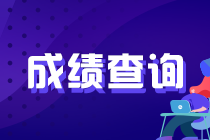 成绩查询